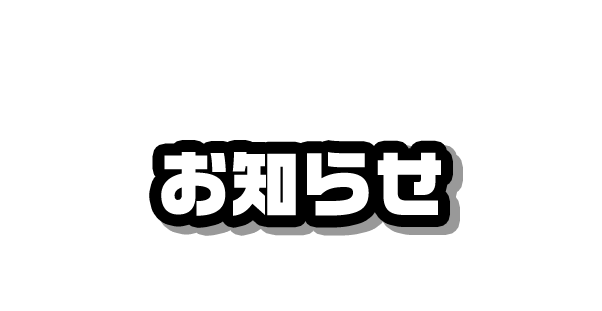 お知らせ